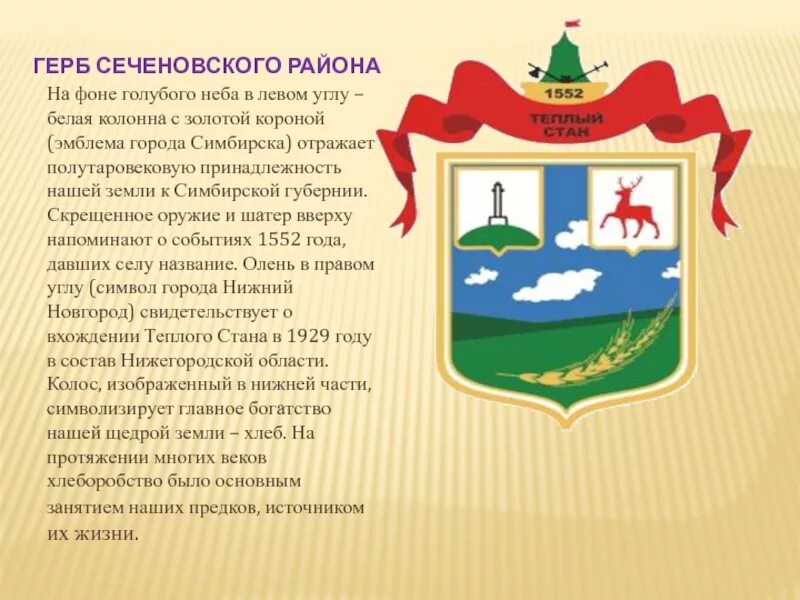 ГЕРБ СЕЧЕНОВСКОГО РАЙОНА

На фоне голубого неба в левом углу – белая колонна с золотой короной (эмблема города Симбирска) отражает полутаровековую принадлежность нашей земли к Симбирской губернии. Скрещенное оружие и шатер вверху напоминают о событиях 1552 года, давших селу название. Олень в правом углу (символ города Нижний Новгород) свидетельствует о вхождении Теплого Стана в 1929 году в состав Нижегородской области. Колос, изображенный в нижней части, символизирует главное богатство нашей щедрой земли – хлеб. На протяжении многих веков хлеборобство было основным занятием наших предков, источником их жизни.

1552
ТЕПЛЫЙ СТАН